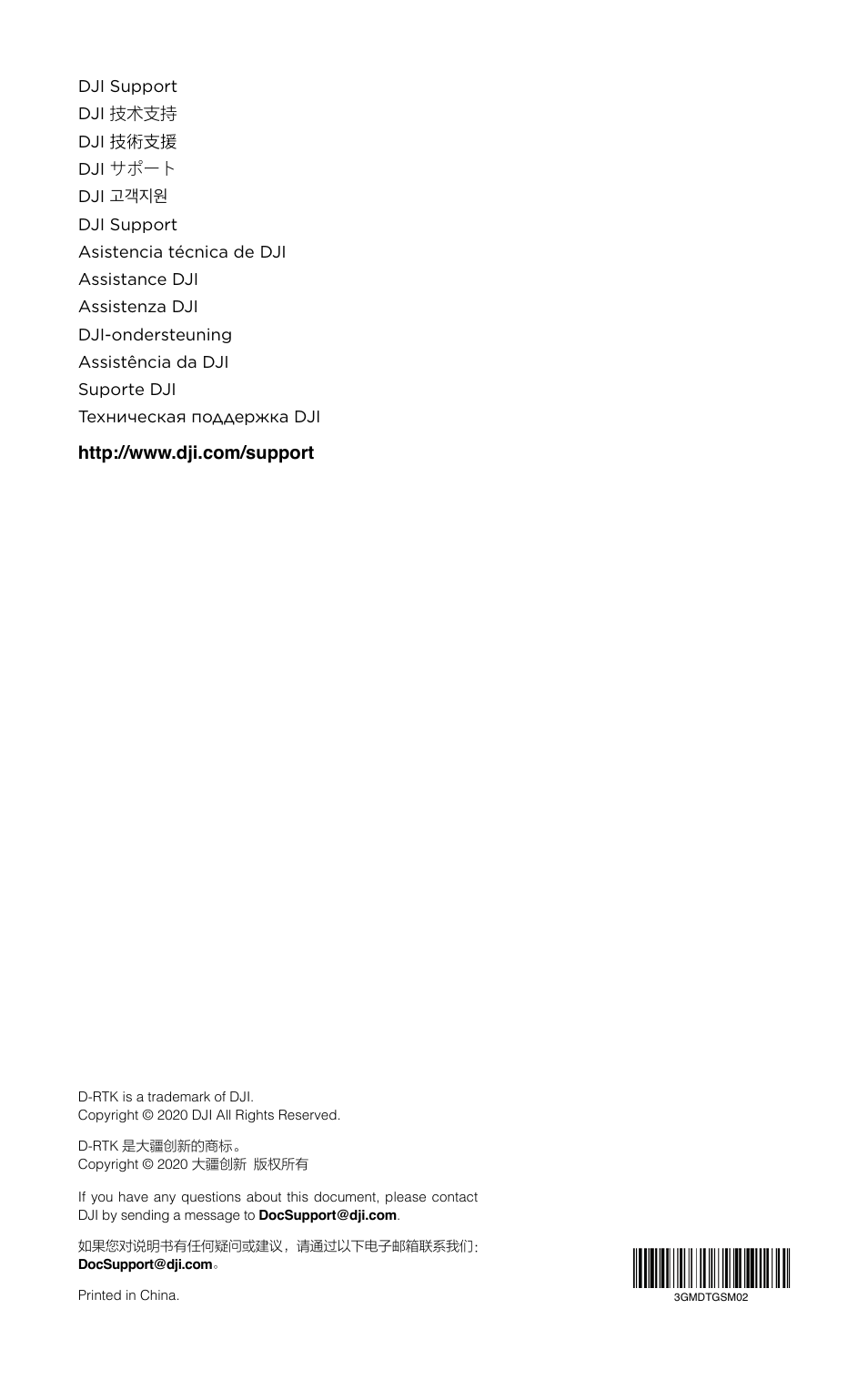 DJI Support
DJI 技术支持
DJI 技術支援
DJI サポート
DJI 고객지원
DJI Support
Asistencia técnica de DJI
Assistance DJI
Assistenza DJI
DJI-ondersteuning
Assistência da DJI
Suporte DJI
Техническая поддержка DJI

http://www.dji.com/support

D-RTK is a trademark of DJI.
Copyright © 2020 DJI All Rights Reserved.

D-RTK 是大疆创新的商标。
Copyright © 2020 大疆创新 版权所有

If you have any questions about this document, please contact DJI by sending a message to DocSupport@dji.com.

如果您对说明书有任何疑问或建议，请通过以下电子邮箱联系我们：DocSupport@dji.com。

Printed in China.

3GMDTGSM02